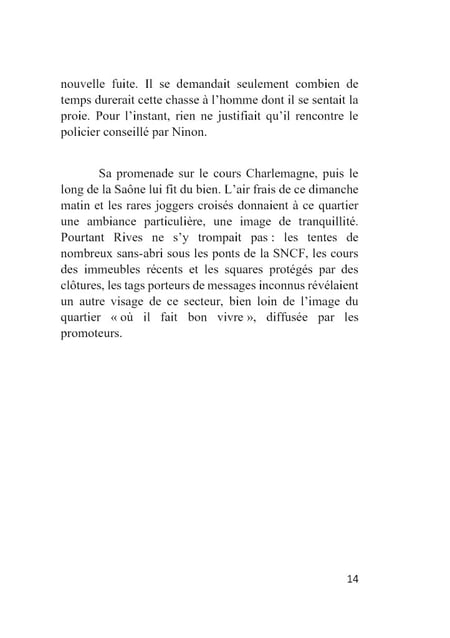 nouvelle fuite. Il se demandait seulement combien de temps durerait cette chasse à l'homme dont il se sentait la proie. Pour l'instant, rien ne justifiait qu'il rencontre le policier conseillé par Ninon.

Sa promenade sur le cours Charlemagne, puis le long de la Saône lui fit du bien. L'air frais de ce dimanche matin et les rares joggers croisés donnaient à ce quartier une ambiance particulière, une image de tranquillité. Pourtant Rives ne s'y trompait pas : les tentes de nombreux sans-abri sous les ponts de la SNCF, les cours des immeubles récents et les squares protégés par des clôtures, les tags porteurs de messages inconnus révélaient un autre visage de ce secteur, bien loin de l'image du quartier « où il fait bon vivre », diffusée par les promoteurs.

14